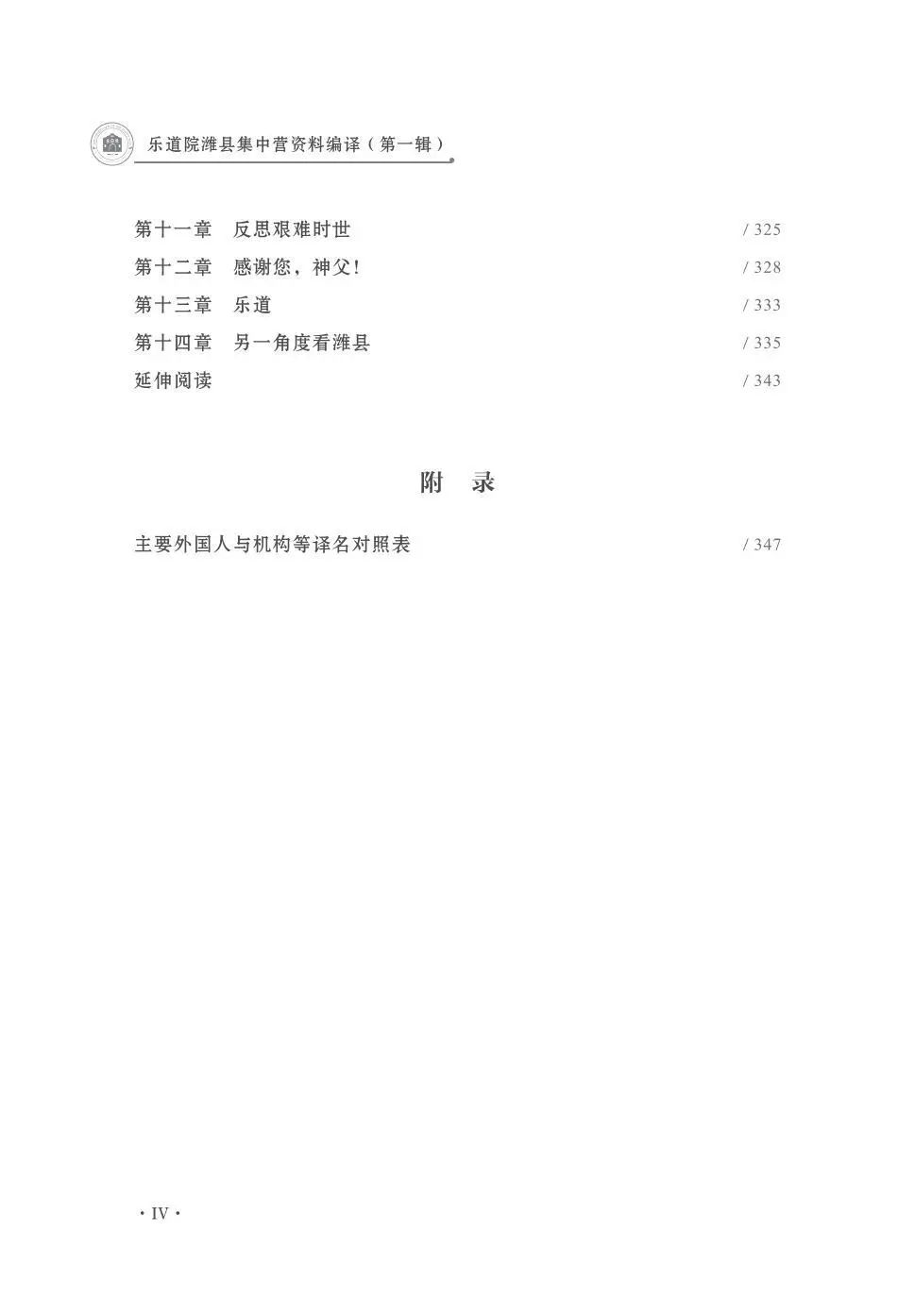 乐道院潍县集中营资料编译（第一辑）

第十一章　反思艰难时世　/ 325
第十二章　感谢您，神父！　/ 328
第十三章　乐道　/ 333
第十四章　另一角度看潍县　/ 335
延伸阅读　/ 343

附　录

主要外国人与机构等译名对照表　/ 347

· IV ·